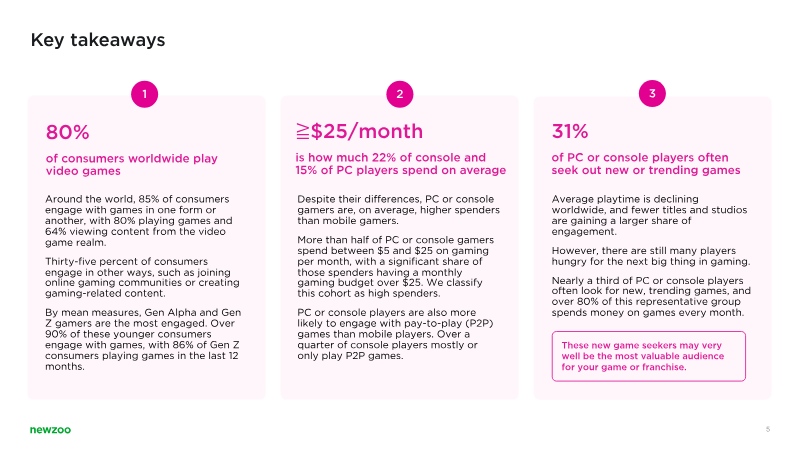 Key takeaways

1

80%

of consumers worldwide play video games

Around the world, 85% of consumers engage with games in one form or another, with 80% playing games and 64% viewing content from the video game realm.

Thirty-five percent of consumers engage in other ways, such as joining online gaming communities or creating gaming-related content.

By mean measures, Gen Alpha and Gen Z gamers are the most engaged. Over 90% of these younger consumers engage with games, with 86% of Gen Z consumers playing games in the last 12 months.

2

≧$25/month

is how much 22% of console and 15% of PC players spend on average

Despite their differences, PC or console gamers are, on average, higher spenders than mobile gamers.

More than half of PC or console gamers spend between $5 and $25 on gaming per month, with a significant share of those spenders having a monthly gaming budget over $25. We classify this cohort as high spenders.

PC or console players are also more likely to engage with pay-to-play (P2P) games than mobile players. Over a quarter of console players mostly or only play P2P games.

3

31%

of PC or console players often seek out new or trending games

Average playtime is declining worldwide, and fewer titles and studios are gaining a larger share of engagement.

However, there are still many players hungry for the next big thing in gaming.

Nearly a third of PC or console players often look for new, trending games, and over 80% of this representative group spends money on games every month.

These new game seekers may very well be the most valuable audience for your game or franchise.

newzoo

5